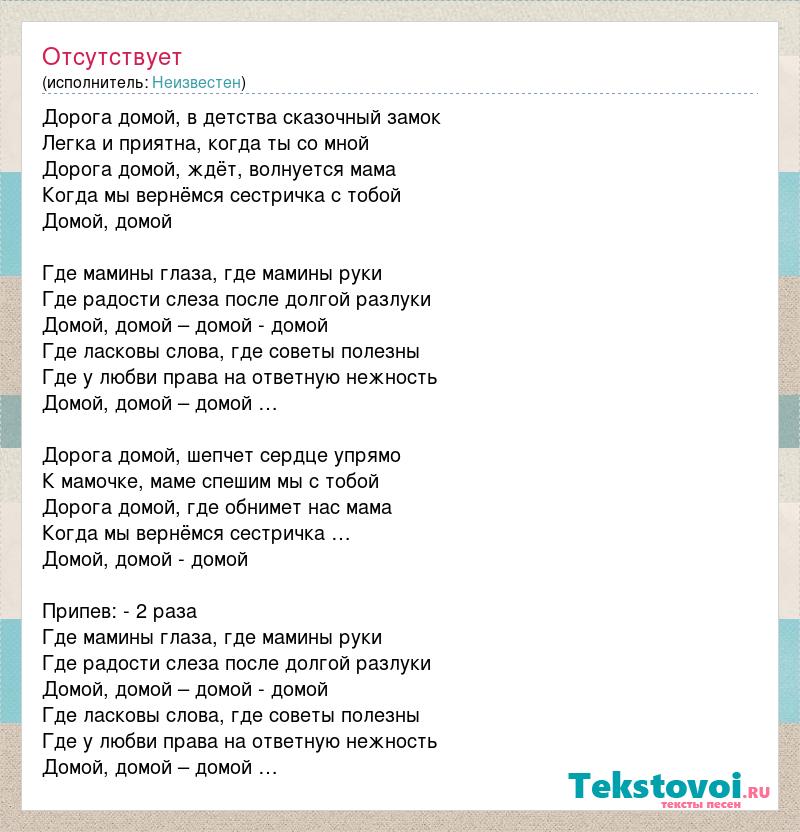 Отсутствует
(исполнитель: Неизвестен)

Дорога домой, в детства сказочный замок
Легка и приятна, когда ты со мной
Дорога домой, ждёт, волнуется мама
Когда мы вернёмся сестричка с тобой
Домой, домой

Где мамины глаза, где мамины руки
Где радости слеза после долгой разлуки
Домой, домой – домой - домой
Где ласковы слова, где советы полезны
Где у любви права на ответную нежность
Домой, домой – домой …

Дорога домой, шепчет сердце упрямо
К мамочке, маме спешим мы с тобой
Дорога домой, где обнимет нас мама
Когда мы вернёмся сестричка …
Домой, домой - домой

Припев: - 2 раза
Где мамины глаза, где мамины руки
Где радости слеза после долгой разлуки
Домой, домой – домой - домой
Где ласковы слова, где советы полезны
Где у любви права на ответную нежность
Домой, домой – домой …

Tekstovoi.ru
тексты песен